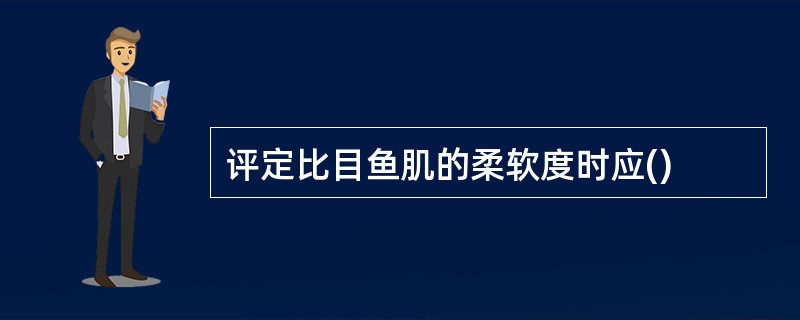 评定比目鱼肌的柔软度时应()